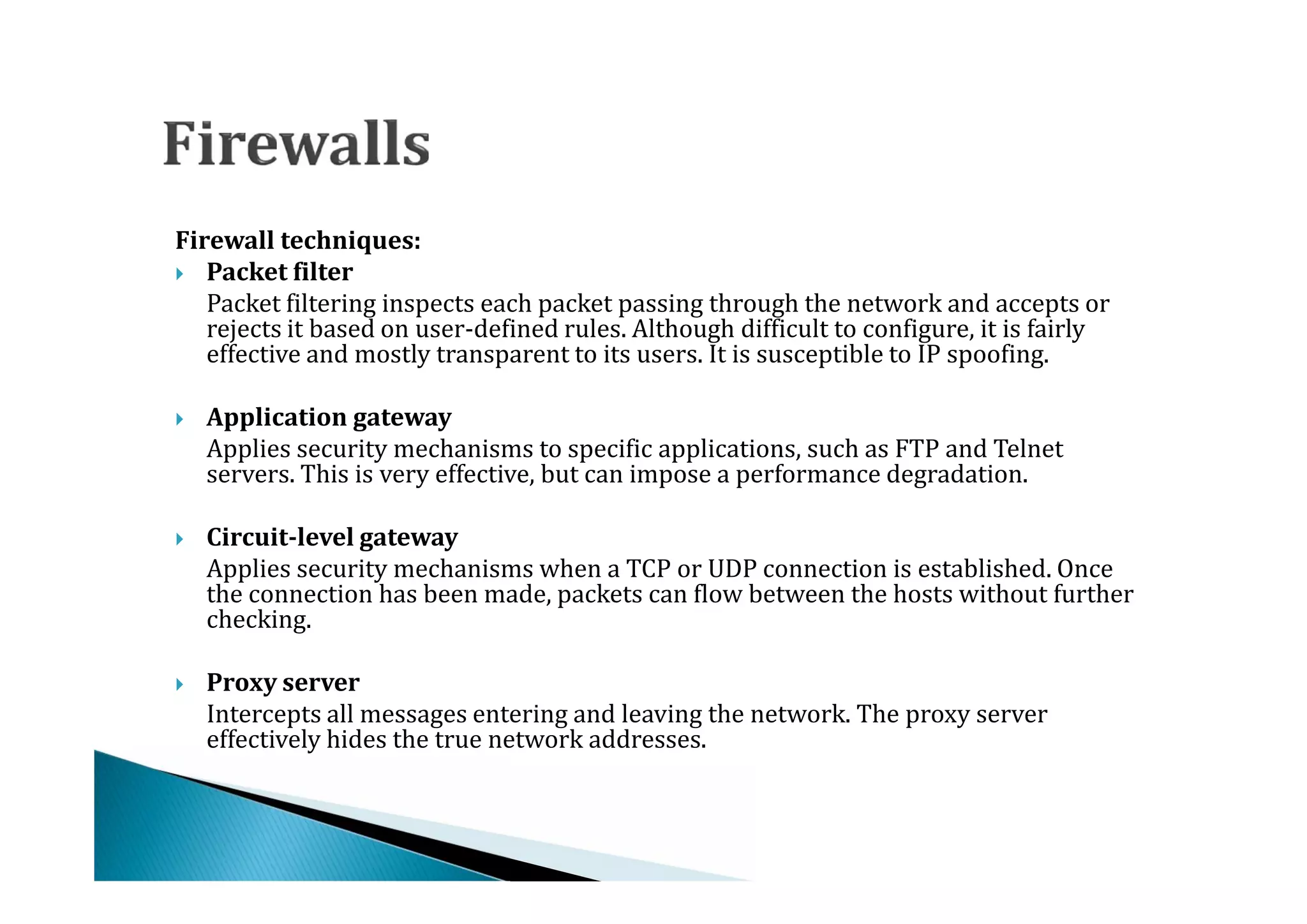 Firewalls

Firewall techniques:

Packet filter

Packet filtering inspects each packet passing through the network and accepts or rejects it based on user-defined rules. Although difficult to configure, it is fairly effective and mostly transparent to its users. It is susceptible to IP spoofing.

Application gateway

Applies security mechanisms to specific applications, such as FTP and Telnet servers. This is very effective, but can impose a performance degradation.

Circuit-level gateway

Applies security mechanisms when a TCP or UDP connection is established. Once the connection has been made, packets can flow between the hosts without further checking.

Proxy server

Intercepts all messages entering and leaving the network. The proxy server effectively hides the true network addresses.